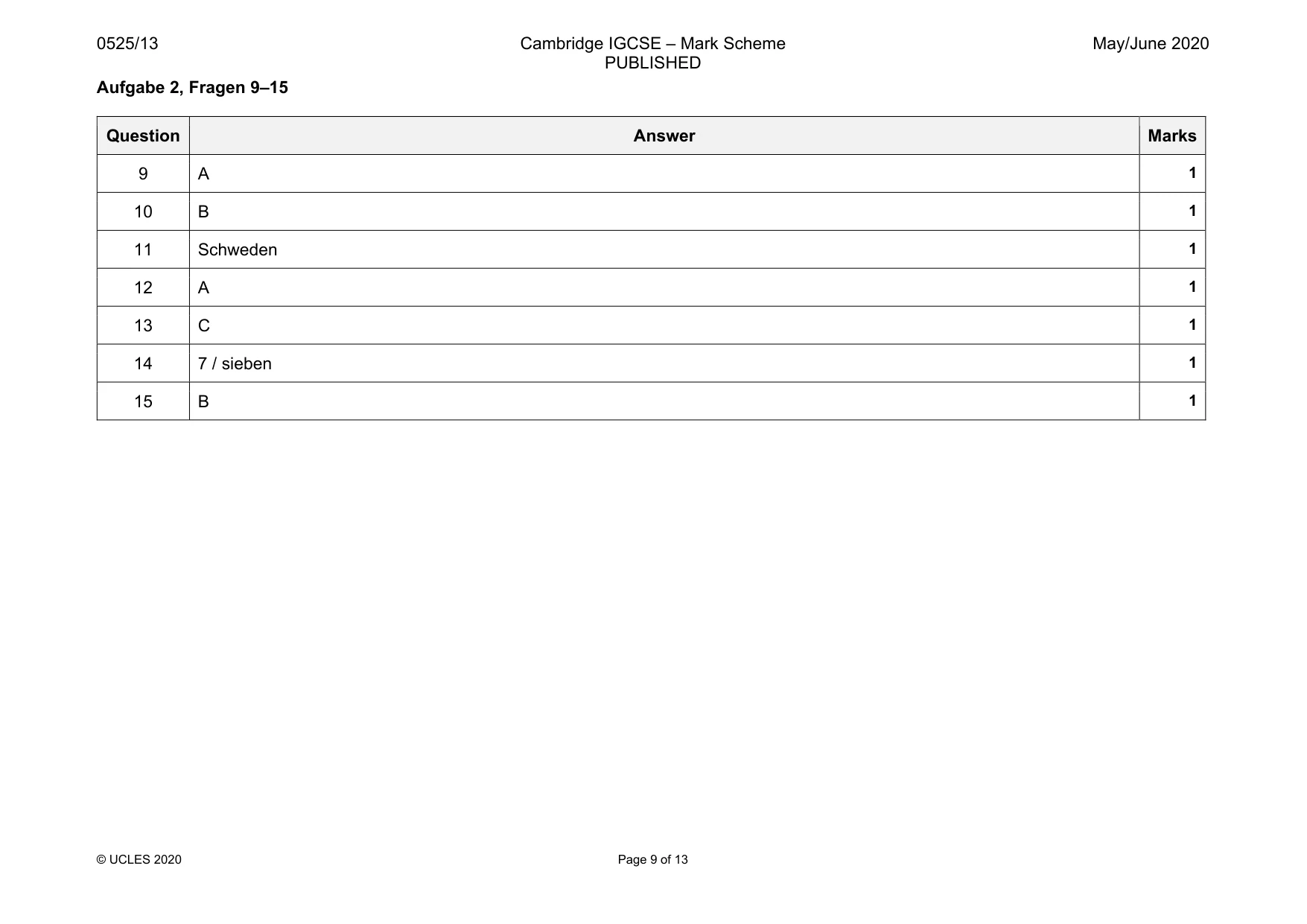 0525/13

Cambridge IGCSE – Mark Scheme
PUBLISHED

May/June 2020

Aufgabe 2, Fragen 9–15

| Question | Answer | Marks |
|---|---|---|
| 9 | A | 1 |
| 10 | B | 1 |
| 11 | Schweden | 1 |
| 12 | A | 1 |
| 13 | C | 1 |
| 14 | 7 / sieben | 1 |
| 15 | B | 1 |

© UCLES 2020

Page 9 of 13